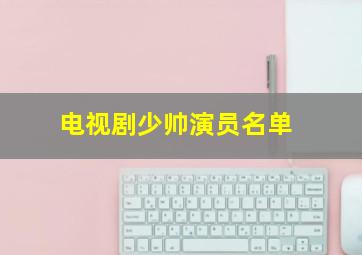 电视剧少帅演员名单